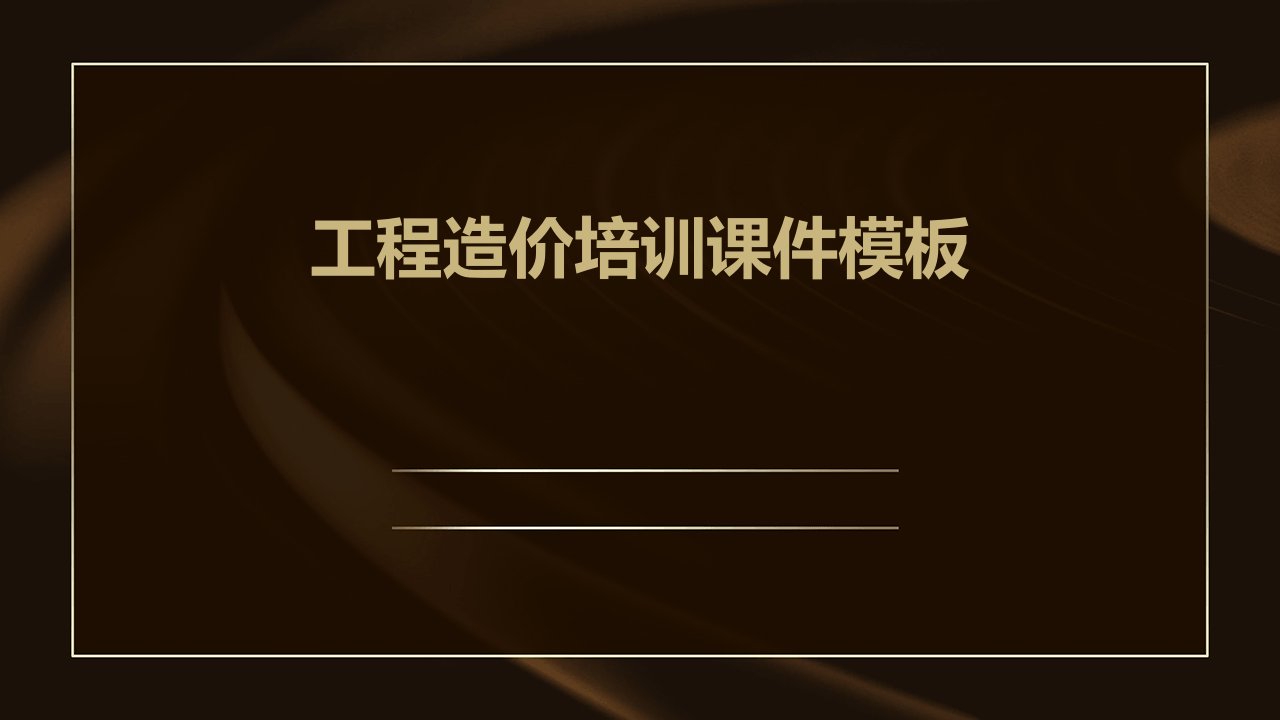 工程造价培训课件模板